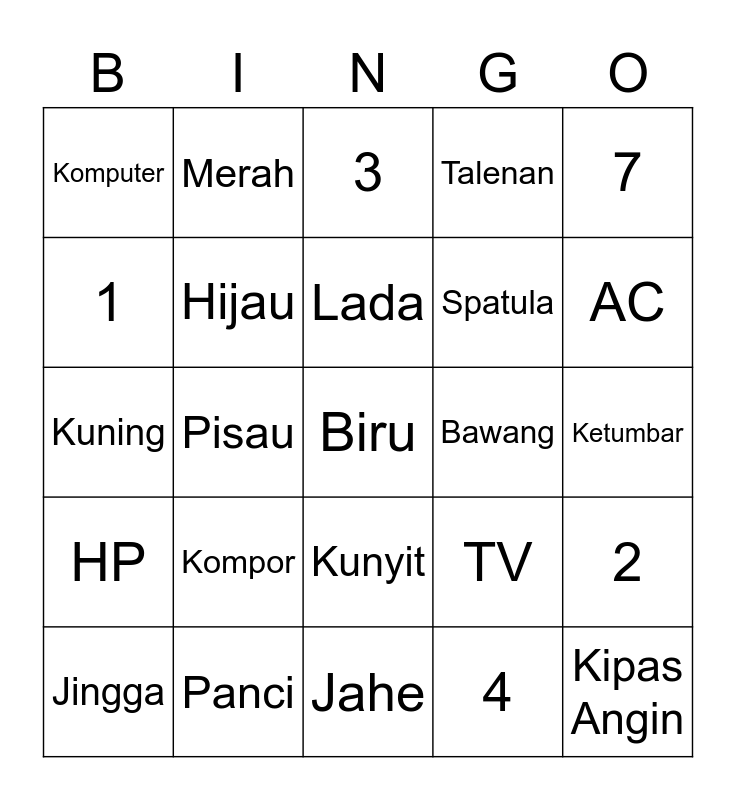 | B | I | N | G | O |
|---|---|---|---|---|
| Komputer | Merah | 3 | Talenan | 7 |
| 1 | Hijau | Lada | Spatula | AC |
| Kuning | Pisau | Biru | Bawang | Ketumbar |
| HP | Kompor | Kunyit | TV | 2 |
| Jingga | Panci | Jahe | 4 | Kipas Angin |